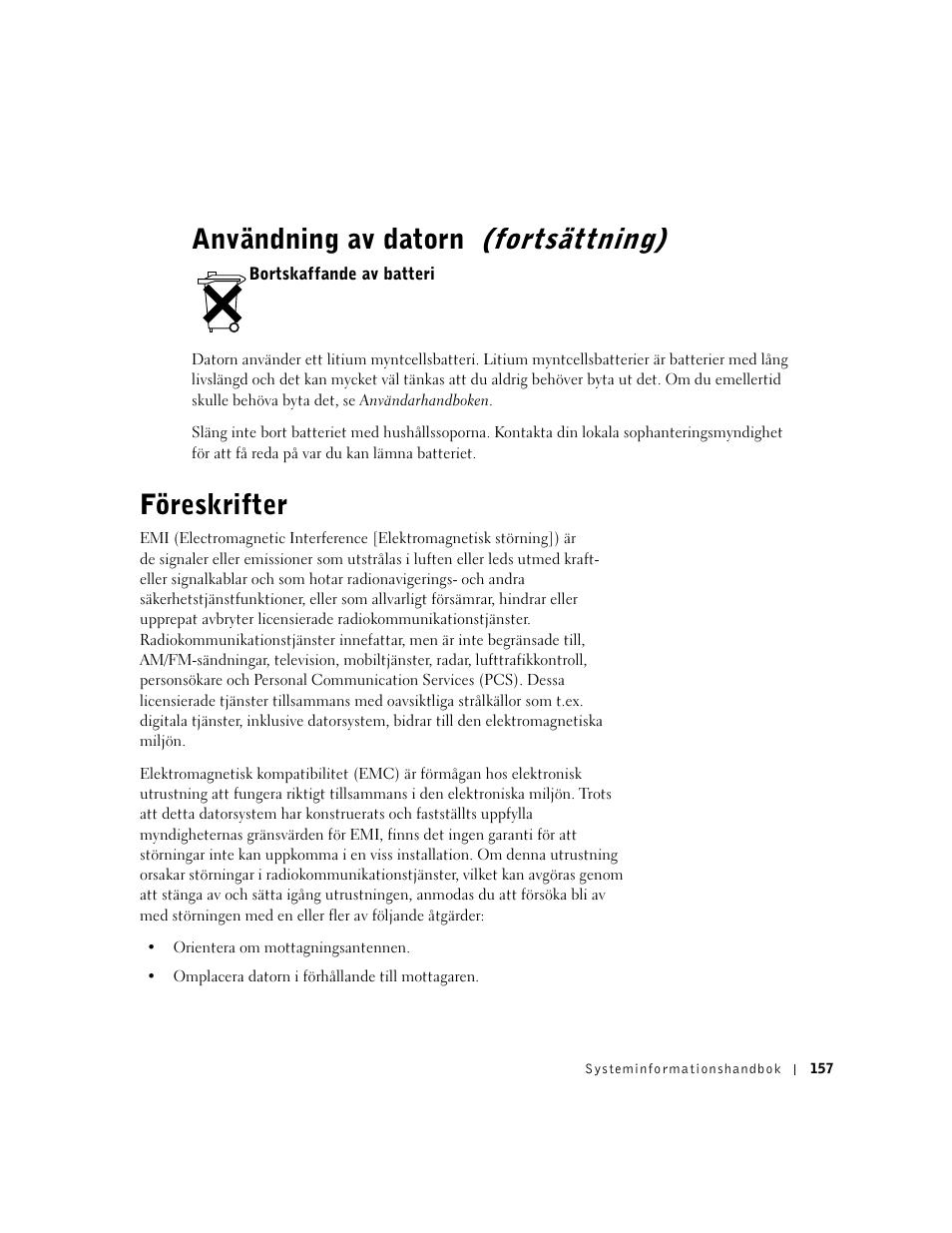 Användning av datorn (fortsättning)

Bortskaffande av batteri

Datorn använder ett litium myntcellsbatteri. Litium myntcellsbatterier är batterier med lång livslängd och det kan mycket väl tänkas att du aldrig behöver byta ut det. Om du emellertid skulle behöva byta det, se Användarhandboken.

Släng inte bort batteriet med hushållssoporna. Kontakta din lokala sophanteringsmyndighet för att få reda på var du kan lämna batteriet.

Föreskrifter

EMI (Electromagnetic Interference [Elektromagnetisk störning]) är de signaler eller emissioner som utstrålas i luften eller leds utmed kraft- eller signalkablar och som hotar radionavigerings- och andra säkerhetstjänstfunktioner, eller som allvarligt försämrar, hindrar eller upprepat avbryter licensierade radiokommunikationstjänster. Radiokommunikationstjänster innefattar, men är inte begränsade till, AM/FM-sändningar, television, mobiltjänster, radar, lufttrafikkontroll, personsökare och Personal Communication Services (PCS). Dessa licensierade tjänster tillsammans med oavsiktliga strålkällor som t.ex. digitala tjänster, inklusive datorsystem, bidrar till den elektromagnetiska miljön.

Elektromagnetisk kompatibilitet (EMC) är förmågan hos elektronisk utrustning att fungera riktigt tillsammans i den elektroniska miljön. Trots att detta datorsystem har konstruerats och fastställts uppfylla myndigheternas gränsvärden för EMI, finns det ingen garanti för att störningar inte kan uppkomma i en viss installation. Om denna utrustning orsakar störningar i radiokommunikationstjänster, vilket kan avgöras genom att stänga av och sätta igång utrustningen, anmodas du att försöka bli av med störningen med en eller fler av följande åtgärder:

• Orientera om mottagningsantennen.

• Omplacera datorn i förhållande till mottagaren.

Systeminformationshandbok | 157